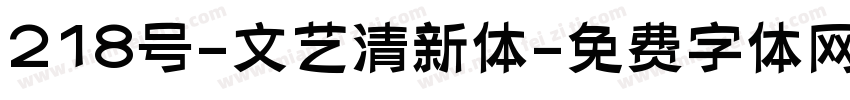 218号-文艺清新体-免费字体网